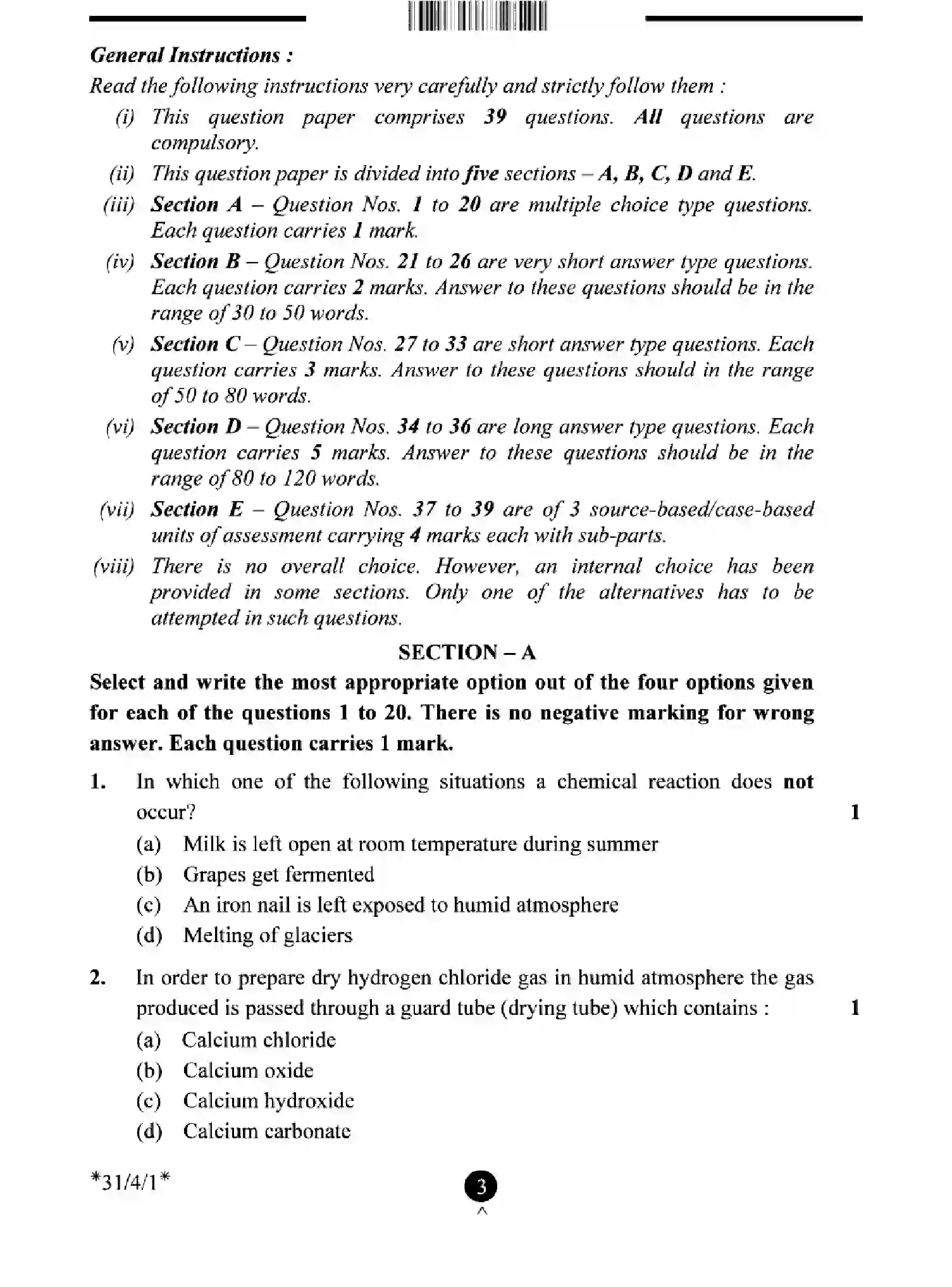 General Instructions :

Read the following instructions very carefully and strictly follow them :

(i) This question paper comprises 39 questions. All questions are compulsory.

(ii) This question paper is divided into five sections – A, B, C, D and E.

(iii) Section A – Question Nos. 1 to 20 are multiple choice type questions. Each question carries 1 mark.

(iv) Section B – Question Nos. 21 to 26 are very short answer type questions. Each question carries 2 marks. Answer to these questions should be in the range of 30 to 50 words.

(v) Section C – Question Nos. 27 to 33 are short answer type questions. Each question carries 3 marks. Answer to these questions should in the range of 50 to 80 words.

(vi) Section D – Question Nos. 34 to 36 are long answer type questions. Each question carries 5 marks. Answer to these questions should be in the range of 80 to 120 words.

(vii) Section E – Question Nos. 37 to 39 are of 3 source-based/case-based units of assessment carrying 4 marks each with sub-parts.

(viii) There is no overall choice. However, an internal choice has been provided in some sections. Only one of the alternatives has to be attempted in such questions.

SECTION – A

Select and write the most appropriate option out of the four options given for each of the questions 1 to 20. There is no negative marking for wrong answer. Each question carries 1 mark.

1. In which one of the following situations a chemical reaction does not occur? 1

(a) Milk is left open at room temperature during summer

(b) Grapes get fermented

(c) An iron nail is left exposed to humid atmosphere

(d) Melting of glaciers

2. In order to prepare dry hydrogen chloride gas in humid atmosphere the gas produced is passed through a guard tube (drying tube) which contains : 1

(a) Calcium chloride

(b) Calcium oxide

(c) Calcium hydroxide

(d) Calcium carbonate

*31/4/1*

3

^